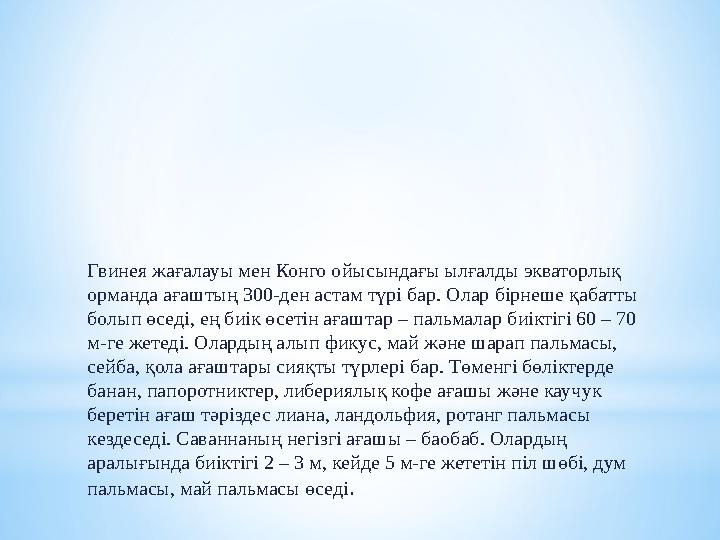 Гвинея жағалауы мен Конго ойысындағы ылғалды экваторлық орманда ағаштың 300-ден астам түрі бар. Олар бірнеше қабатты болып өседі, ең биік өсетін ағаштар – пальмалар биіктігі 60 – 70 м-ге жетеді. Олардың алып фикус, май және шарап пальмасы, сейба, қола ағаштары сияқты түрлері бар. Төменгі бөліктерде банан, папоротниктер, либериялық кофе ағашы және каучук беретін ағаш тәріздес лиана, ландольфия, ротанг пальмасы кездеседі. Саваннаның негізгі ағашы – баобаб. Олардың аралығында биіктігі 2 – 3 м, кейде 5 м-ге жететін піл шөбі, дум пальмасы, май пальмасы өседі.